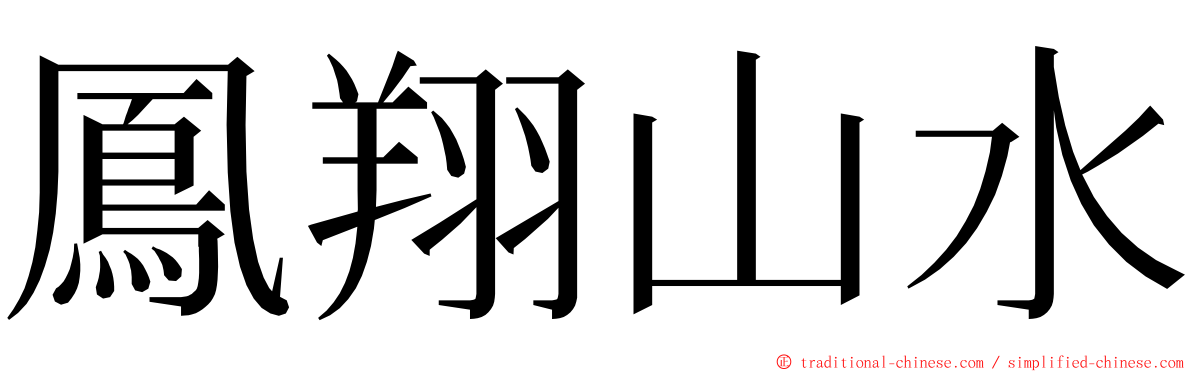 鳳翔山水

© traditional-chinese.com / simplified-chinese.com